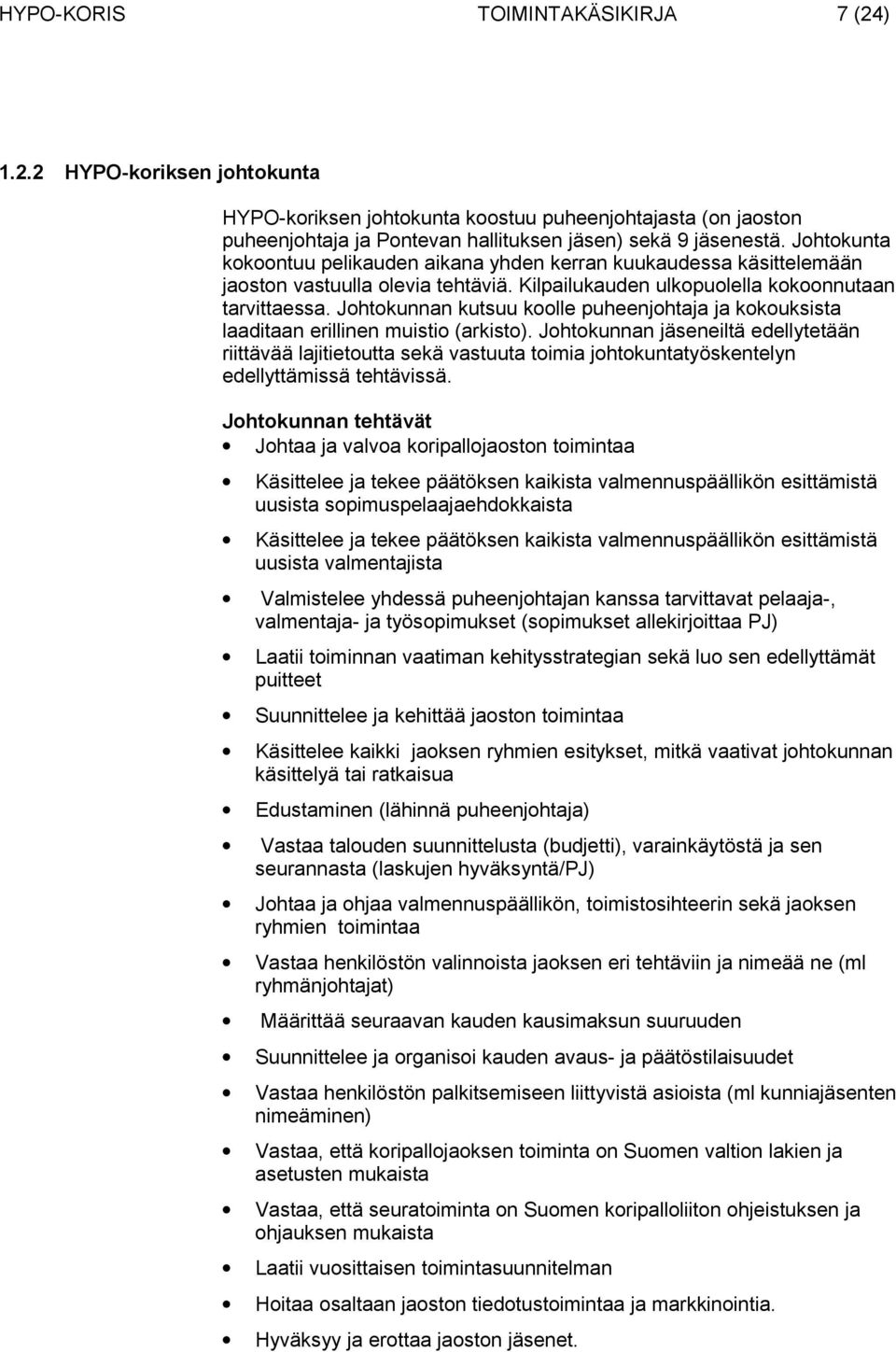 HYPO-KORIS TOIMINTAKÄSIKIRJA 7 (24)

1.2.2 HYPO-koriksen johtokunta

HYPO-koriksen johtokunta koostuu puheenjohtajasta (on jaoston puheenjohtaja ja Pontevan hallituksen jäsen) sekä 9 jäsenestä. Johtokunta kokoontuu pelikauden aikana yhden kerran kuukaudessa käsittelemään jaoston vastuulla olevia tehtäviä. Kilpailukauden ulkopuolella kokoonnutaan tarvittaessa. Johtokunnan kutsuu koolle puheenjohtaja ja kokouksista laaditaan erillinen muistio (arkisto). Johtokunnan jäseneiltä edellytetään riittävää lajitietoutta sekä vastuuta toimia johtokuntatyöskentelyn edellyttämissä tehtävissä.

Johtokunnan tehtävät

• Johtaa ja valvoa koripallojaoston toimintaa

• Käsittelee ja tekee päätöksen kaikista valmennuspäällikön esittämistä uusista sopimuspelaajaehdokkaista

• Käsittelee ja tekee päätöksen kaikista valmennuspäällikön esittämistä uusista valmentajista

• Valmistelee yhdessä puheenjohtajan kanssa tarvittavat pelaaja-, valmentaja- ja työsopimukset (sopimukset allekirjoittaa PJ)

• Laatii toiminnan vaatiman kehitysstrategian sekä luo sen edellyttämät puitteet

• Suunnittelee ja kehittää jaoston toimintaa

• Käsittelee kaikki jaoksen ryhmien esitykset, mitkä vaativat johtokunnan käsittelyä tai ratkaisua

• Edustaminen (lähinnä puheenjohtaja)

• Vastaa talouden suunnittelusta (budjetti), varainkäytöstä ja sen seurannasta (laskujen hyväksyntä/PJ)

• Johtaa ja ohjaa valmennuspäällikön, toimistosihteerin sekä jaoksen ryhmien toimintaa

• Vastaa henkilöstön valinnoista jaoksen eri tehtäviin ja nimeää ne (ml ryhmänjohtajat)

• Määrittää seuraavan kauden kausimaksun suuruuden

• Suunnittelee ja organisoi kauden avaus- ja päätöstilaisuudet

• Vastaa henkilöstön palkitsemiseen liittyvistä asioista (ml kunniajäsenten nimeäminen)

• Vastaa, että koripallojaoksen toiminta on Suomen valtion lakien ja asetusten mukaista

• Vastaa, että seuratoiminta on Suomen koripalloliiton ohjeistuksen ja ohjauksen mukaista

• Laatii vuosittaisen toimintasuunnitelman

• Hoitaa osaltaan jaoston tiedotustoimintaa ja markkinointia.

• Hyväksyy ja erottaa jaoston jäsenet.